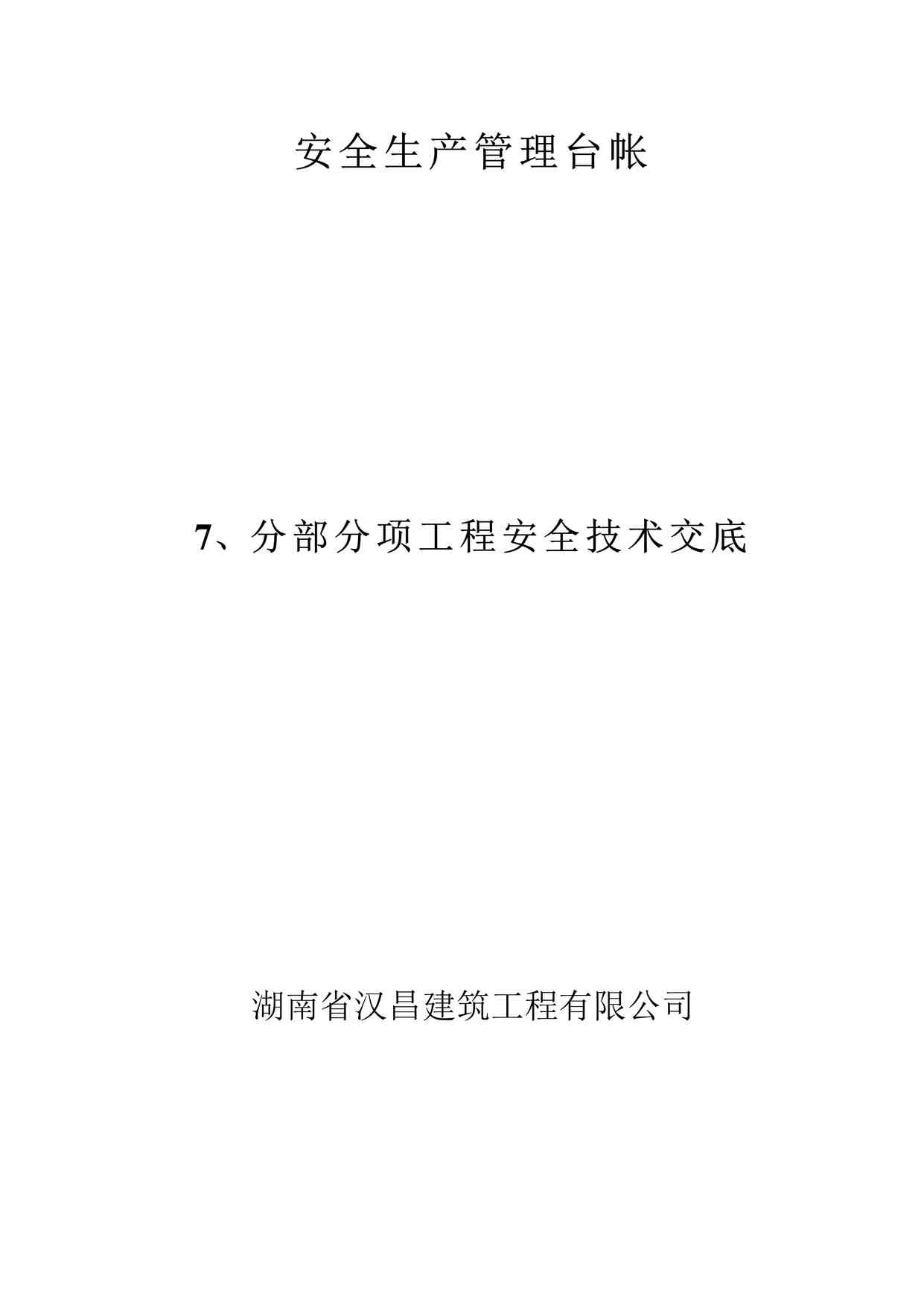 安全生产管理台帐

7、分部分项工程安全技术交底

湖南省汉昌建筑工程有限公司